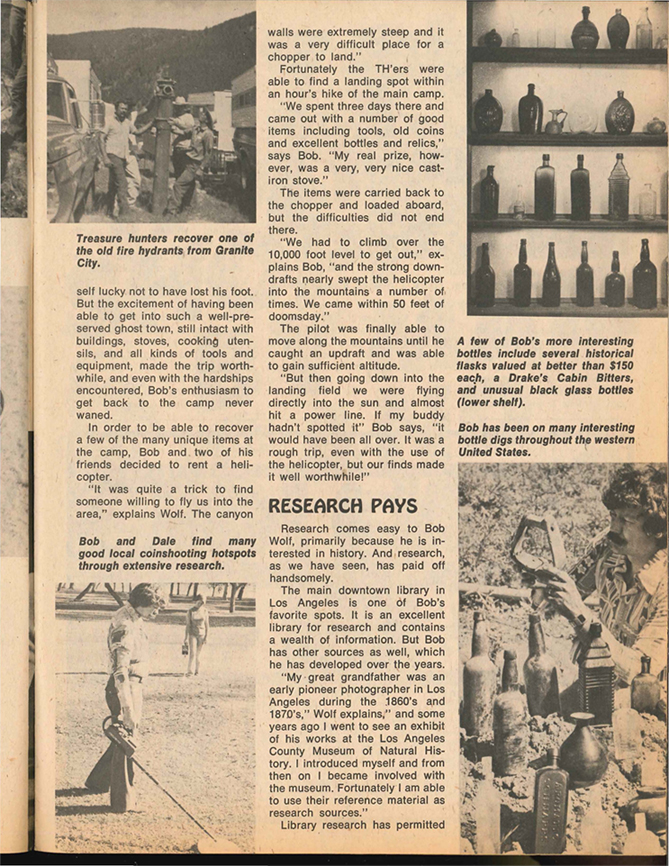 Treasure hunters recover one of the old fire hydrants from Granite City.

self lucky not to have lost his foot. But the excitement of having been able to get into such a well-preserved ghost town, still intact with buildings, stoves, cooking utensils, and all kinds of tools and equipment, made the trip worthwhile, and even with the hardships encountered, Bob's enthusiasm to get back to the camp never waned.

In order to be able to recover a few of the many unique items at the camp, Bob and two of his friends decided to rent a helicopter.

"It was quite a trick to find someone willing to fly us into the area," explains Wolf. The canyon

Bob and Dale find many good local coinshooting hotspots through extensive research.

walls were extremely steep and it was a very difficult place for a chopper to land."

Fortunately the TH'ers were able to find a landing spot within an hour's hike of the main camp.

"We spent three days there and came out with a number of good items including tools, old coins and excellent bottles and relics," says Bob. "My real prize, however, was a very, very nice cast-iron stove."

The items were carried back to the chopper and loaded aboard, but the difficulties did not end there.

"We had to climb over the 10,000 foot level to get out," explains Bob, "and the strong downdrafts nearly swept the helicopter into the mountains a number of times. We came within 50 feet of doomsday."

The pilot was finally able to move along the mountains until he caught an updraft and was able to gain sufficient altitude.

"But then going down into the landing field we were flying directly into the sun and almost hit a power line. If my buddy hadn't spotted it" Bob says, "it would have been all over. It was a rough trip, even with the use of the helicopter, but our finds made it well worthwhile!"

RESEARCH PAYS

Research comes easy to Bob Wolf, primarily because he is interested in history. And research, as we have seen, has paid off handsomely.

The main downtown library in Los Angeles is one of Bob's favorite spots. It is an excellent library for research and contains a wealth of information. But Bob has other sources as well, which he has developed over the years.

"My great grandfather was an early pioneer photographer in Los Angeles during the 1860's and 1870's," Wolf explains," and some years ago I went to see an exhibit of his works at the Los Angeles County Museum of Natural History. I introduced myself and from then on I became involved with the museum. Fortunately I am able to use their reference material as research sources."

Library research has permitted

A few of Bob's more interesting bottles include several historical flasks valued at better than $150 each, a Drake's Cabin Bitters, and unusual black glass bottles (lower shelf).

Bob has been on many interesting bottle digs throughout the western United States.